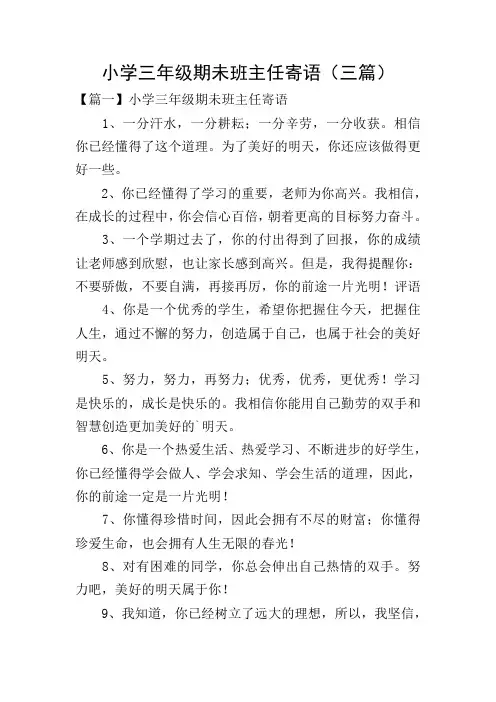 小学三年级期未班主任寄语（三篇）

【篇一】小学三年级期未班主任寄语

1、一分汗水，一分耕耘；一分辛劳，一分收获。相信你已经懂得了这个道理。为了美好的明天，你还应该做得更好一些。

2、你已经懂得了学习的重要，老师为你高兴。我相信，在成长的过程中，你会信心百倍，朝着更高的目标努力奋斗。

3、一个学期过去了，你的付出得到了回报，你的成绩让老师感到欣慰，也让家长感到高兴。但是，我得提醒你：不要骄傲，不要自满，再接再厉，你的前途一片光明！评语

4、你是一个优秀的学生，希望你把握住今天，把握住人生，通过不懈的努力，创造属于自己，也属于社会的美好明天。

5、努力，努力，再努力；优秀，优秀，更优秀！学习是快乐的，成长是快乐的。我相信你能用自己勤劳的双手和智慧创造更加美好的`明天。

6、你是一个热爱生活、热爱学习、不断进步的好学生，你已经懂得学会做人、学会求知、学会生活的道理，因此，你的前途一定是一片光明！

7、你懂得珍惜时间，因此会拥有不尽的财富；你懂得珍爱生命，也会拥有人生无限的春光！

8、对有困难的同学，你总会伸出自己热情的双手。努力吧，美好的明天属于你！

9、我知道，你已经树立了远大的理想，所以，我坚信，